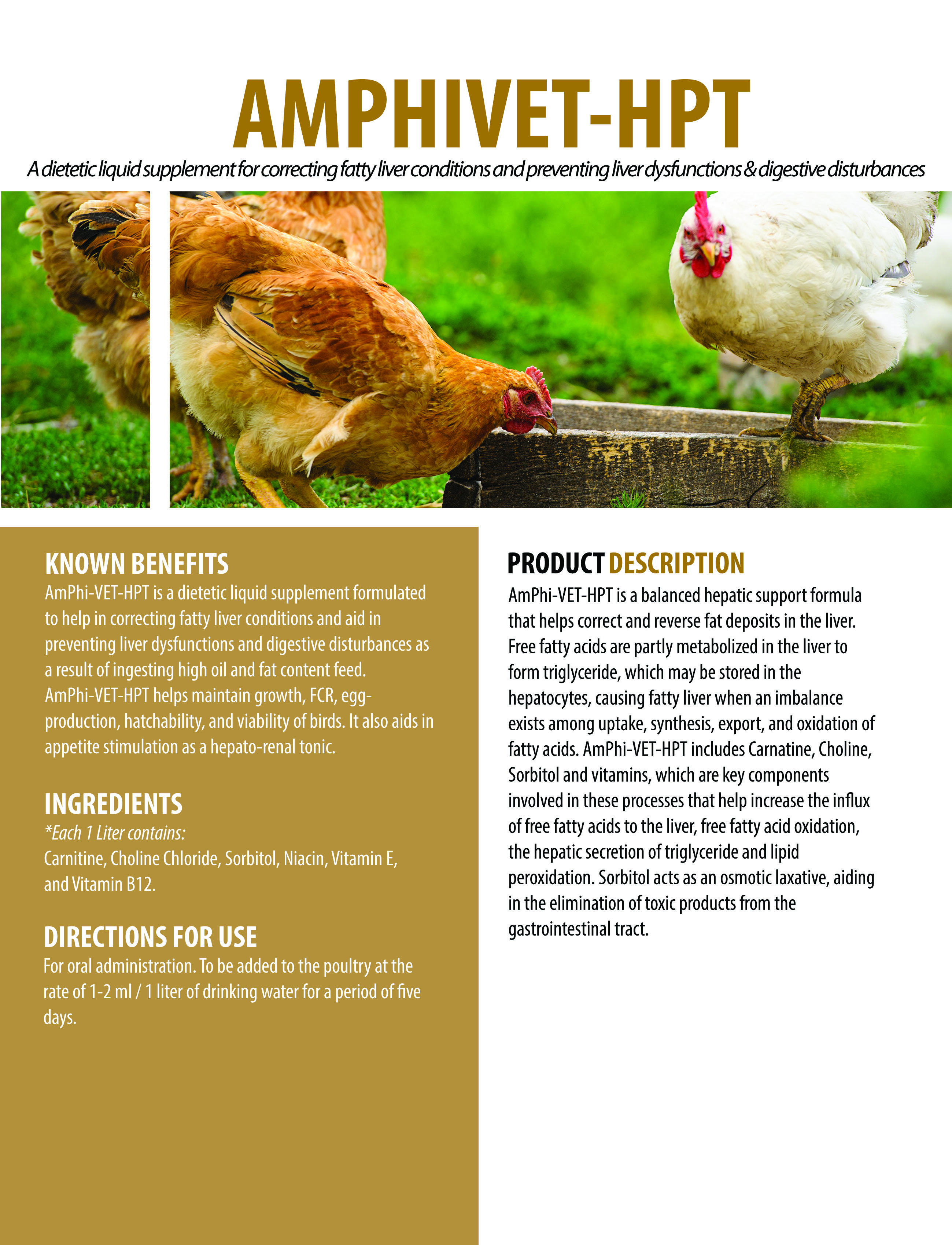 AMPHIVET-HPT

A dietetic liquid supplement for correcting fatty liver conditions and preventing liver dysfunctions & digestive disturbances

KNOWN BENEFITS

AmPhi-VET-HPT is a dietetic liquid supplement formulated to help in correcting fatty liver conditions and aid in preventing liver dysfunctions and digestive disturbances as a result of ingesting high oil and fat content feed. AmPhi-VET-HPT helps maintain growth, FCR, egg-production, hatchability, and viability of birds. It also aids in appetite stimulation as a hepato-renal tonic.

INGREDIENTS

*Each 1 Liter contains:
Carnitine, Choline Chloride, Sorbitol, Niacin, Vitamin E, and Vitamin B12.

DIRECTIONS FOR USE

For oral administration. To be added to the poultry at the rate of 1-2 ml / 1 liter of drinking water for a period of five days.

PRODUCT DESCRIPTION

AmPhi-VET-HPT is a balanced hepatic support formula that helps correct and reverse fat deposits in the liver. Free fatty acids are partly metabolized in the liver to form triglyceride, which may be stored in the hepatocytes, causing fatty liver when an imbalance exists among uptake, synthesis, export, and oxidation of fatty acids. AmPhi-VET-HPT includes Carnatine, Choline, Sorbitol and vitamins, which are key components involved in these processes that help increase the influx of free fatty acids to the liver, free fatty acid oxidation, the hepatic secretion of triglyceride and lipid peroxidation. Sorbitol acts as an osmotic laxative, aiding in the elimination of toxic products from the gastrointestinal tract.